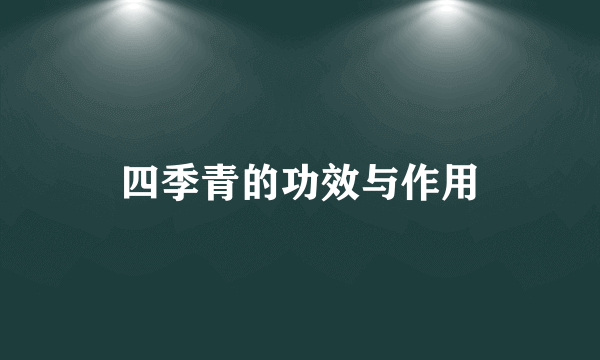 四季青的功效与作用